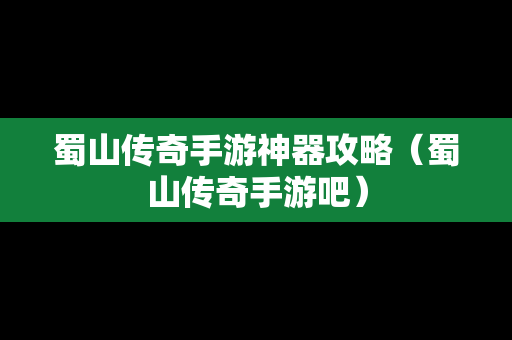 蜀山传奇手游神器攻略（蜀山传奇手游吧）